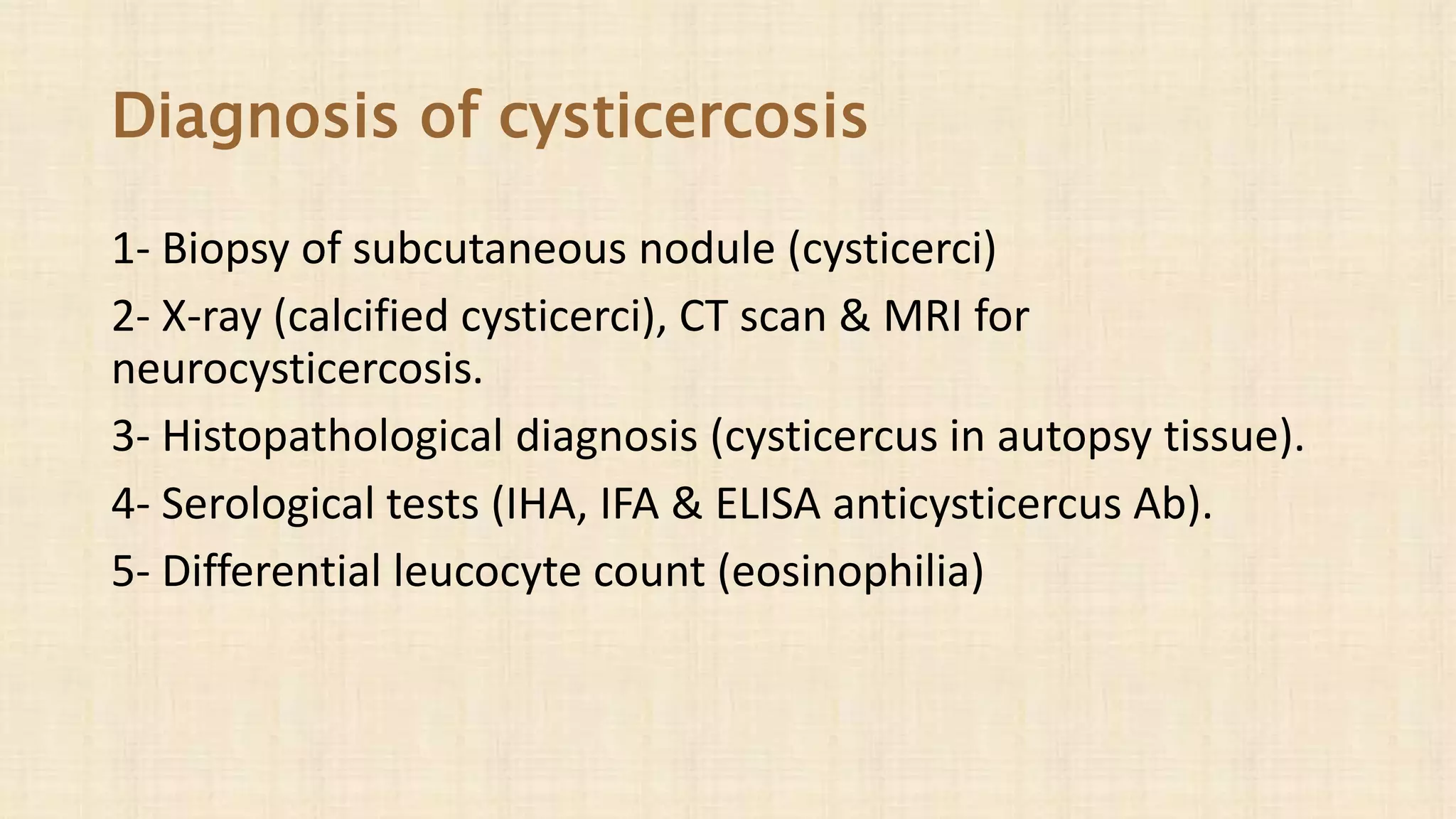 Diagnosis of cysticercosis

1- Biopsy of subcutaneous nodule (cysticerci)

2- X-ray (calcified cysticerci), CT scan & MRI for neurocysticercosis.

3- Histopathological diagnosis (cysticercus in autopsy tissue).

4- Serological tests (IHA, IFA & ELISA anticysticercus Ab).

5- Differential leucocyte count (eosinophilia)